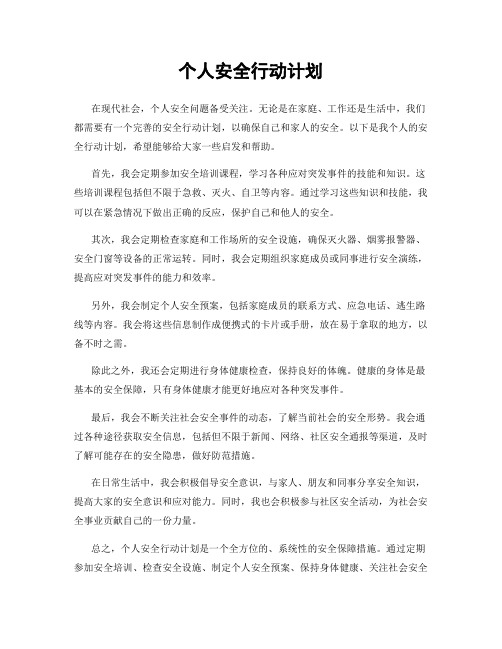 个人安全行动计划

在现代社会，个人安全问题备受关注。无论是在家庭、工作还是生活中，我们都需要有一个完善的安全行动计划，以确保自己和家人的安全。以下是我个人的安全行动计划，希望能够给大家一些启发和帮助。

首先，我会定期参加安全培训课程，学习各种应对突发事件的技能和知识。这些培训课程包括但不限于急救、灭火、自卫等内容。通过学习这些知识和技能，我可以在紧急情况下做出正确的反应，保护自己和他人的安全。

其次，我会定期检查家庭和工作场所的安全设施，确保灭火器、烟雾报警器、安全门窗等设备的正常运转。同时，我会定期组织家庭成员或同事进行安全演练，提高应对突发事件的能力和效率。

另外，我会制定个人安全预案，包括家庭成员的联系方式、应急电话、逃生路线等内容。我会将这些信息制作成便携式的卡片或手册，放在易于拿取的地方，以备不时之需。

除此之外，我还会定期进行身体健康检查，保持良好的体魄。健康的身体是最基本的安全保障，只有身体健康才能更好地应对各种突发事件。

最后，我会不断关注社会安全事件的动态，了解当前社会的安全形势。我会通过各种途径获取安全信息，包括但不限于新闻、网络、社区安全通报等渠道，及时了解可能存在的安全隐患，做好防范措施。

在日常生活中，我会积极倡导安全意识，与家人、朋友和同事分享安全知识，提高大家的安全意识和应对能力。同时，我也会积极参与社区安全活动，为社会安全事业贡献自己的一份力量。

总之，个人安全行动计划是一个全方位的、系统性的安全保障措施。通过定期参加安全培训、检查安全设施、制定个人安全预案、保持身体健康、关注社会安全